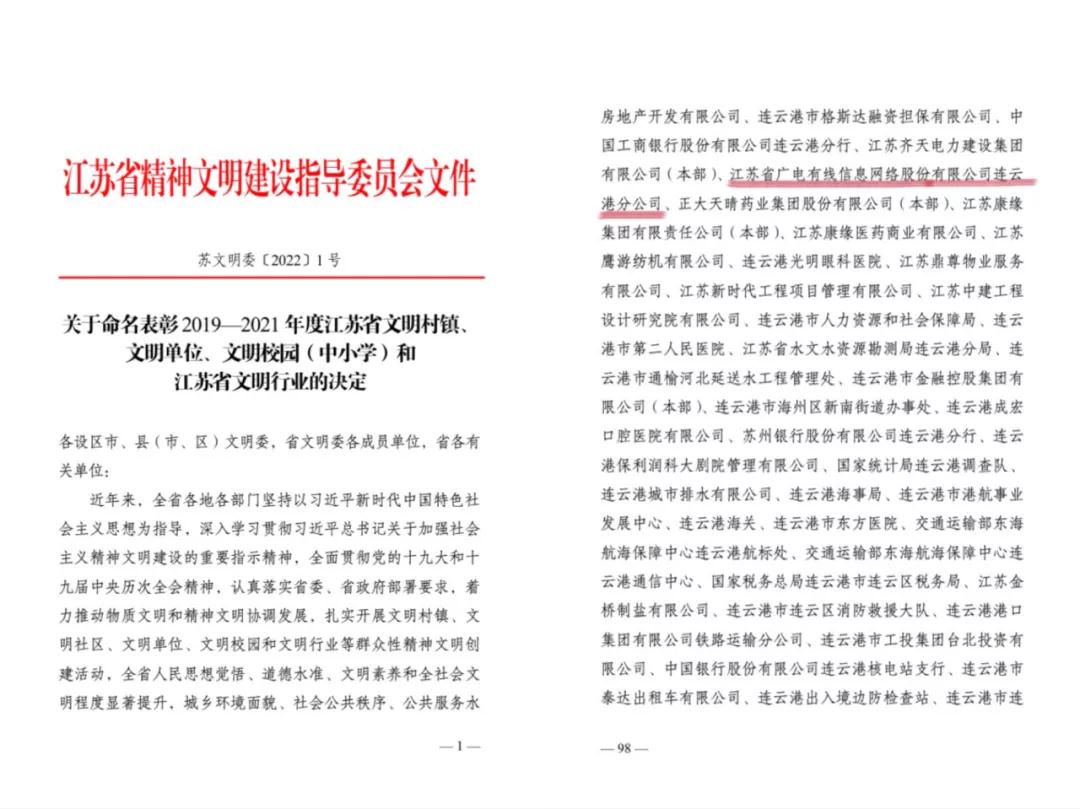 江苏省精神文明建设指导委员会文件

苏文明委〔2022〕1号

关于命名表彰2019—2021年度江苏省文明村镇、文明单位、文明校园（中小学）和江苏省文明行业的决定

各设区市、县（市、区）文明委，省文明委各成员单位，省各有关单位：

近年来，全省各地各部门坚持以习近平新时代中国特色社会主义思想为指导，深入学习贯彻习近平总书记关于加强社会主义精神文明建设的重要指示精神，全面贯彻党的十九大和十九届中央历次全会精神，认真落实省委、省政府部署要求，着力推动物质文明和精神文明协调发展，扎实开展文明村镇、文明社区、文明单位、文明校园和文明行业等群众性精神文明创建活动，全省人民思想觉悟、道德水准、文明素养和全社会文明程度显著提升，城乡环境面貌、社会公共秩序、公共服务水

— 1 —

房地产开发有限公司、连云港市格斯达融资担保有限公司、中国工商银行股份有限公司连云港分行、江苏齐天电力建设集团有限公司（本部）、江苏省广电有线信息网络股份有限公司连云港分公司、正大天晴药业集团股份有限公司（本部）、江苏康缘集团有限责任公司（本部）、江苏康缘医药商业有限公司、江苏鹰游纺机有限公司、连云港光明眼科医院、江苏鼎尊物业服务有限公司、江苏新时代工程项目管理有限公司、江苏中建工程设计研究院有限公司、连云港市人力资源和社会保障局、连云港市第二人民医院、江苏省水文水资源勘测局连云港分局、连云港市通榆河北延送水工程管理处、连云港市金融控股集团有限公司（本部）、连云港市海州区新南街道办事处、连云港成宏口腔医院有限公司、苏州银行股份有限公司连云港分行、连云港保利润科大剧院管理有限公司、国家统计局连云港调查队、连云港城市排水有限公司、连云港海事局、连云港市港航事业发展中心、连云港海关、连云港市东方医院、交通运输部东海航海保障中心连云港航标处、交通运输部东海航海保障中心连云港通信中心、国家税务总局连云港市连云区税务局、江苏金桥制盐有限公司、连云港市连云区消防救援大队、连云港港口集团有限公司铁路运输分公司、连云港市工投集团台北投资有限公司、中国银行股份有限公司连云港核电站支行、连云港市泰达出租车有限公司、连云港出入境边防检查站、连云港市连

— 98 —